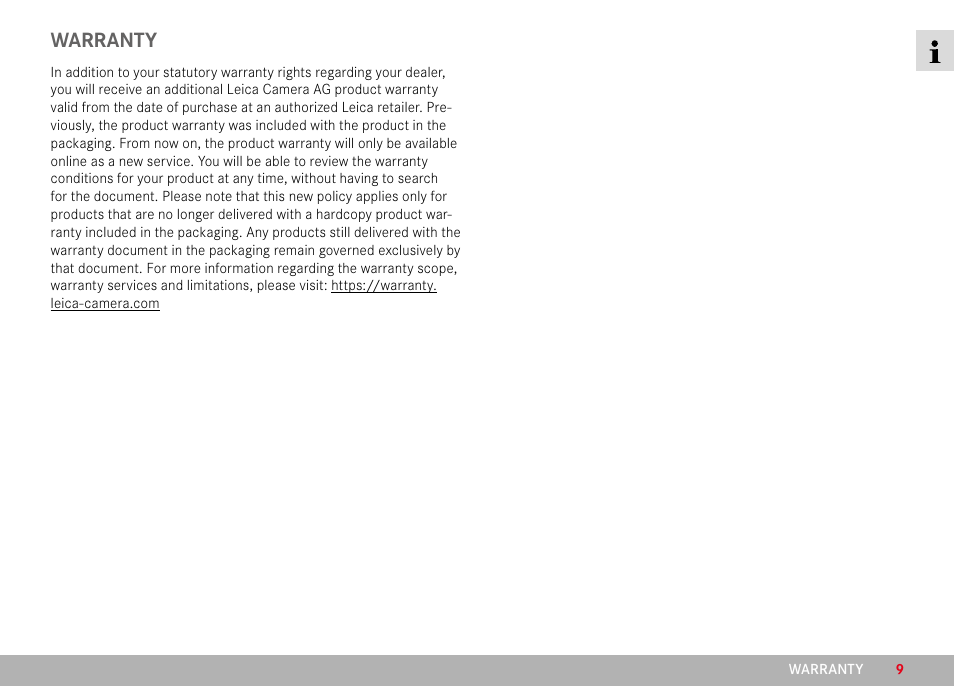 WARRANTY

In addition to your statutory warranty rights regarding your dealer, you will receive an additional Leica Camera AG product warranty valid from the date of purchase at an authorized Leica retailer. Previously, the product warranty was included with the product in the packaging. From now on, the product warranty will only be available online as a new service. You will be able to review the warranty conditions for your product at any time, without having to search for the document. Please note that this new policy applies only for products that are no longer delivered with a hardcopy product warranty included in the packaging. Any products still delivered with the warranty document in the packaging remain governed exclusively by that document. For more information regarding the warranty scope, warranty services and limitations, please visit: https://warranty.leica-camera.com

i

WARRANTY 9